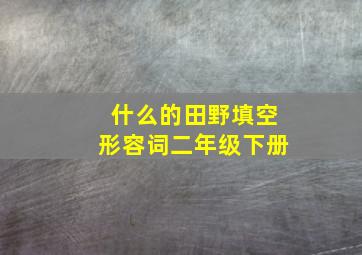 什么的田野填空
形容词二年级下册